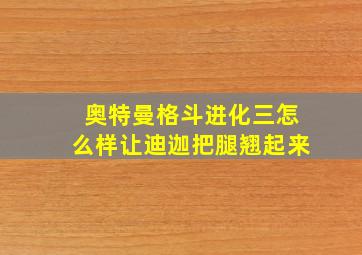 奥特曼格斗进化三怎么样让迪迦把腿翘起来